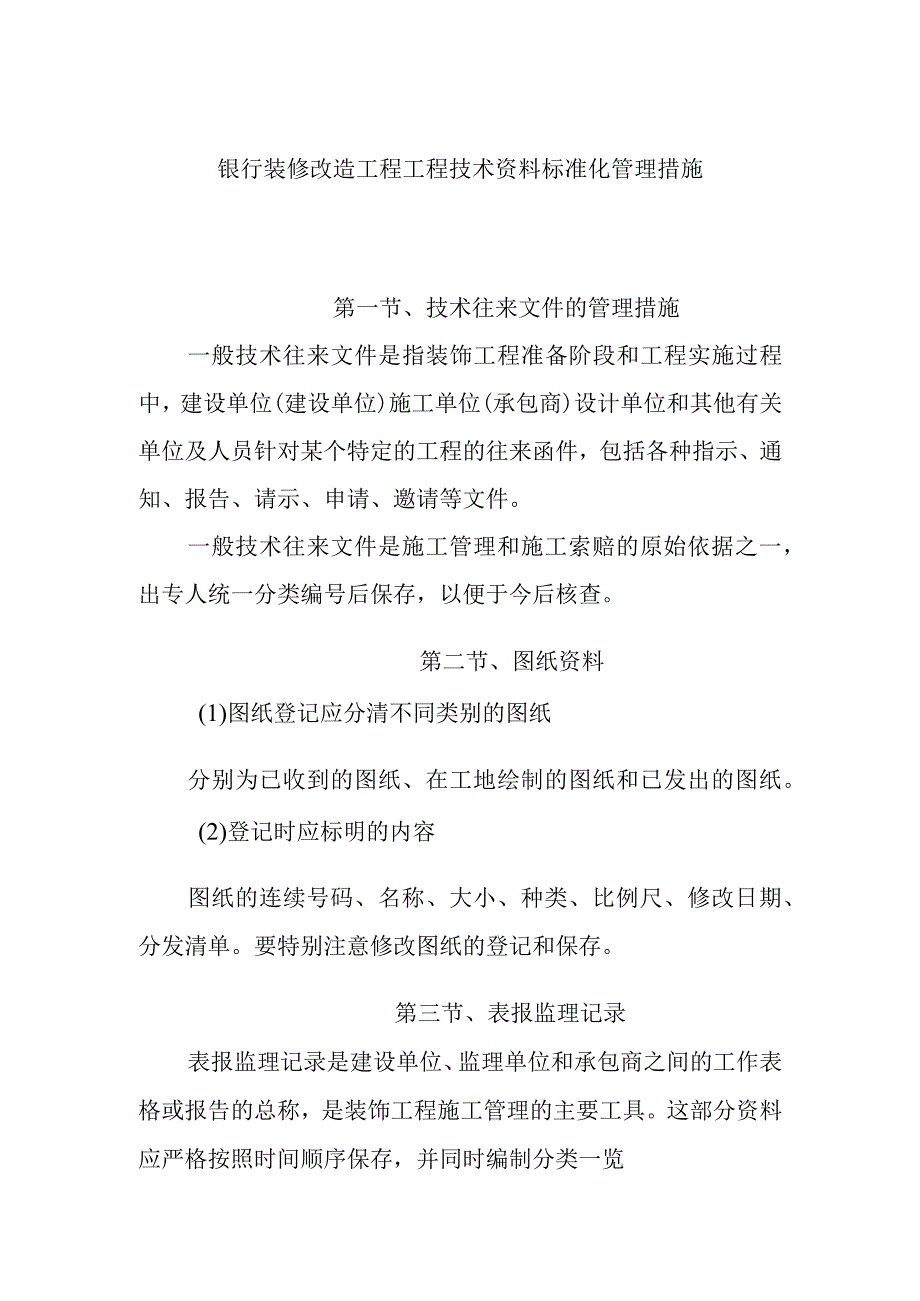 银行装修改造工程工程技术资料标准化管理措施

第一节、技术往来文件的管理措施

一般技术往来文件是指装饰工程准备阶段和工程实施过程中，建设单位(建设单位)施工单位(承包商)设计单位和其他有关单位及人员针对某个特定的工程的往来函件，包括各种指示、通知、报告、请示、申请、邀请等文件。

一般技术往来文件是施工管理和施工索赔的原始依据之一，出专人统一分类编号后保存，以便于今后核查。

第二节、图纸资料

(1)图纸登记应分清不同类别的图纸

分别为已收到的图纸、在工地绘制的图纸和已发出的图纸。

(2)登记时应标明的内容

图纸的连续号码、名称、大小、种类、比例尺、修改日期、分发清单。要特别注意修改图纸的登记和保存。

第三节、表报监理记录

表报监理记录是建设单位、监理单位和承包商之间的工作表格或报告的总称，是装饰工程施工管理的主要工具。这部分资料应严格按照时间顺序保存，并同时编制分类一览